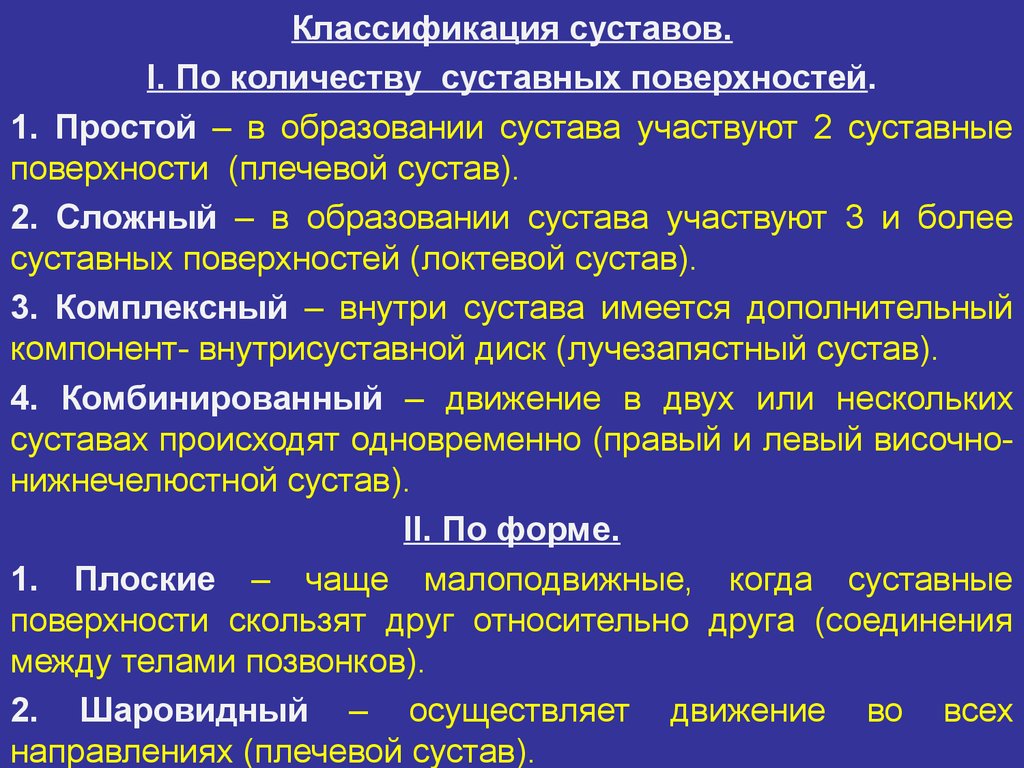 Классификация суставов.

I. По количеству суставных поверхностей.

1. Простой – в образовании сустава участвуют 2 суставные поверхности (плечевой сустав).

2. Сложный – в образовании сустава участвуют 3 и более суставных поверхностей (локтевой сустав).

3. Комплексный – внутри сустава имеется дополнительный компонент- внутрисуставной диск (лучезапястный сустав).

4. Комбинированный – движение в двух или нескольких суставах происходят одновременно (правый и левый височно-нижнечелюстной сустав).

II. По форме.

1. Плоские – чаще малоподвижные, когда суставные поверхности скользят друг относительно друга (соединения между телами позвонков).

2. Шаровидный – осуществляет движение во всех направлениях (плечевой сустав).